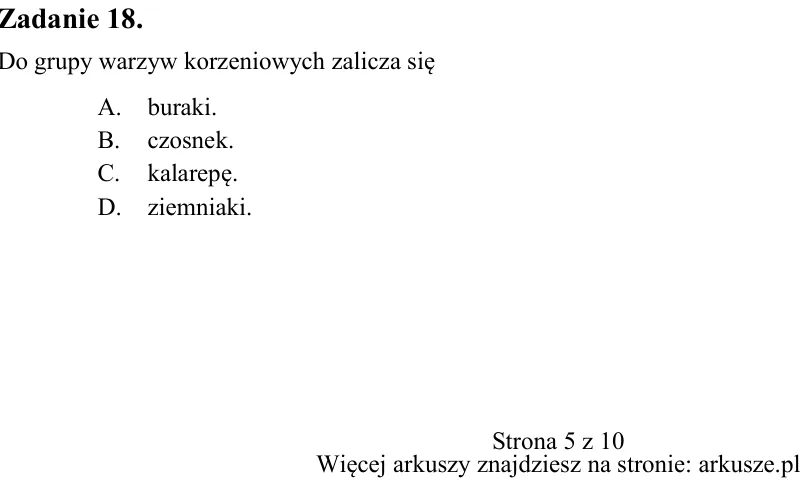 Zadanie 18.

Do grupy warzyw korzeniowych zalicza się

A. buraki.
B. czosnek.
C. kalarepę.
D. ziemniaki.

Strona 5 z 10
Więcej arkuszy znajdziesz na stronie: arkusze.pl